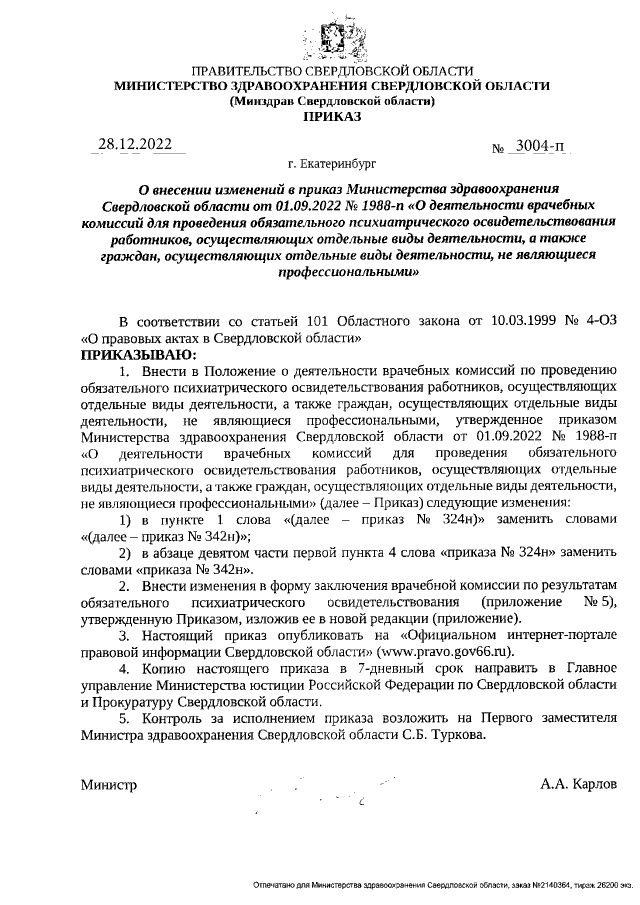 ПРАВИТЕЛЬСТВО СВЕРДЛОВСКОЙ ОБЛАСТИ
МИНИСТЕРСТВО ЗДРАВООХРАНЕНИЯ СВЕРДЛОВСКОЙ ОБЛАСТИ
(Минздрав Свердловской области)
ПРИКАЗ

28.12.2022 № 3004-п

г. Екатеринбург

О внесении изменений в приказ Министерства здравоохранения Свердловской области от 01.09.2022 № 1988-п «О деятельности врачебных комиссий для проведения обязательного психиатрического освидетельствования работников, осуществляющих отдельные виды деятельности, а также граждан, осуществляющих отдельные виды деятельности, не являющиеся профессиональными»

В соответствии со статьей 101 Областного закона от 10.03.1999 № 4-ОЗ «О правовых актах в Свердловской области»
ПРИКАЗЫВАЮ:

1. Внести в Положение о деятельности врачебных комиссий по проведению обязательного психиатрического освидетельствования работников, осуществляющих отдельные виды деятельности, а также граждан, осуществляющих отдельные виды деятельности, не являющиеся профессиональными, утвержденное приказом Министерства здравоохранения Свердловской области от 01.09.2022 № 1988-п «О деятельности врачебных комиссий для проведения обязательного психиатрического освидетельствования работников, осуществляющих отдельные виды деятельности, а также граждан, осуществляющих отдельные виды деятельности, не являющиеся профессиональными» (далее – Приказ) следующие изменения:

1) в пункте 1 слова «(далее – приказ № 324н)» заменить словами «(далее – приказ № 342н)»;

2) в абзаце девятом части первой пункта 4 слова «приказа № 324н» заменить словами «приказа № 342н».

2. Внести изменения в форму заключения врачебной комиссии по результатам обязательного психиатрического освидетельствования (приложение № 5), утвержденную Приказом, изложив ее в новой редакции (приложение).

3. Настоящий приказ опубликовать на «Официальном интернет-портале правовой информации Свердловской области» (www.pravo.gov66.ru).

4. Копию настоящего приказа в 7-дневный срок направить в Главное управление Министерства юстиции Российской Федерации по Свердловской области и Прокуратуру Свердловской области.

5. Контроль за исполнением приказа возложить на Первого заместителя Министра здравоохранения Свердловской области С.Б. Туркова.

Министр А.А. Карлов

Отпечатано для Министерства здравоохранения Свердловской области, заказ №2140364, тираж 26200 экз.